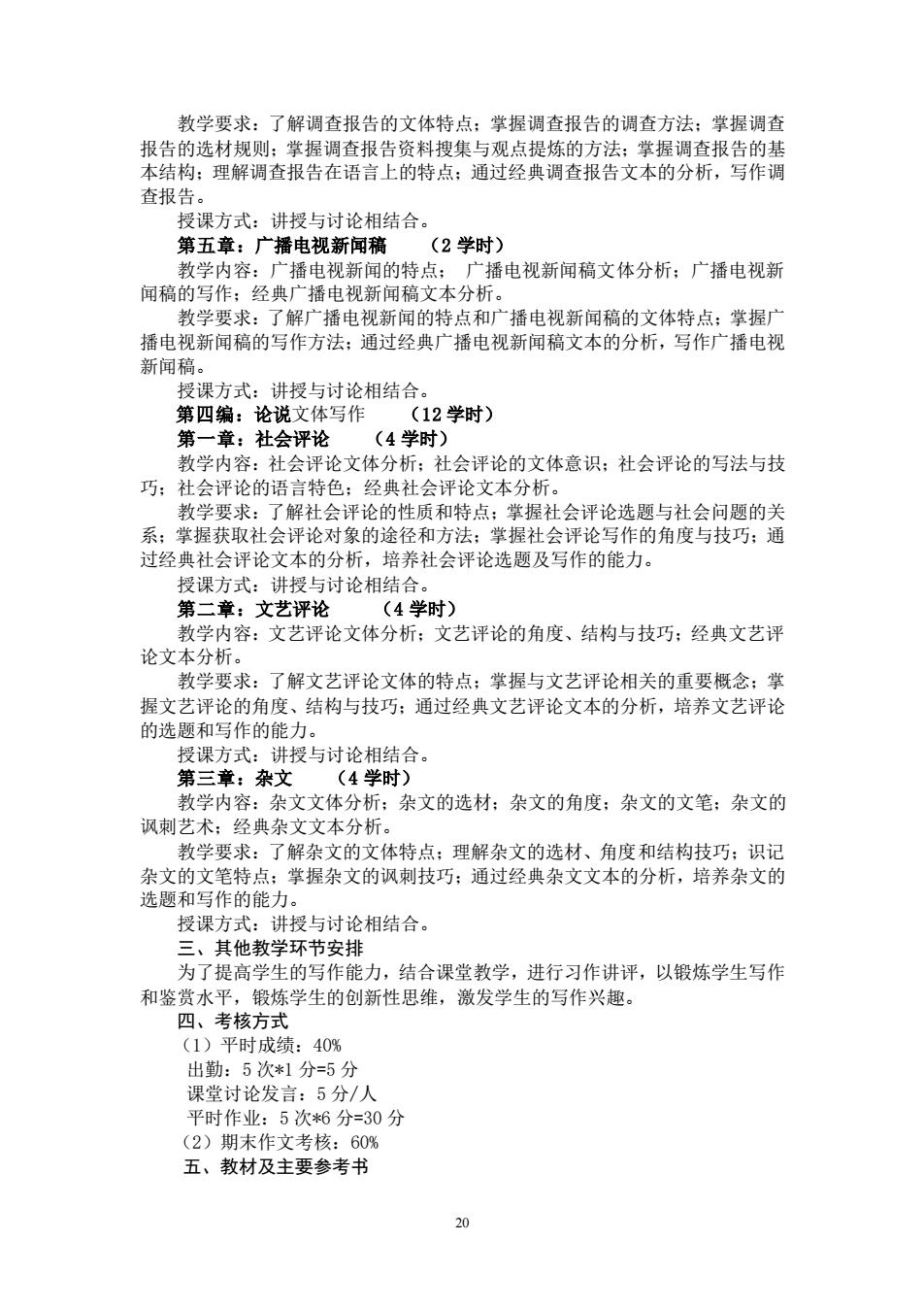 教学要求：了解调查报告的文体特点；掌握调查报告的调查方法；掌握调查报告的选材规则；掌握调查报告资料搜集与观点提炼的方法；掌握调查报告的基本结构；理解调查报告在语言上的特点；通过经典调查报告文本的分析，写作调查报告。

授课方式：讲授与讨论相结合。

第五章：广播电视新闻稿　（2 学时）

教学内容：广播电视新闻的特点； 广播电视新闻稿文体分析；广播电视新闻稿的写作；经典广播电视新闻稿文本分析。

教学要求：了解广播电视新闻的特点和广播电视新闻稿的文体特点；掌握广播电视新闻稿的写作方法；通过经典广播电视新闻稿文本的分析，写作广播电视新闻稿。

授课方式：讲授与讨论相结合。

第四编：论说文体写作　（12 学时）

第一章：社会评论　（4 学时）

教学内容：社会评论文体分析；社会评论的文体意识；社会评论的写法与技巧；社会评论的语言特色；经典社会评论文本分析。

教学要求：了解社会评论的性质和特点；掌握社会评论选题与社会问题的关系；掌握获取社会评论对象的途径和方法；掌握社会评论写作的角度与技巧；通过经典社会评论文本的分析，培养社会评论选题及写作的能力。

授课方式：讲授与讨论相结合。

第二章：文艺评论　（4 学时）

教学内容：文艺评论文体分析；文艺评论的角度、结构与技巧；经典文艺评论文本分析。

教学要求：了解文艺评论文体的特点；掌握与文艺评论相关的重要概念；掌握文艺评论的角度、结构与技巧；通过经典文艺评论文本的分析，培养文艺评论的选题和写作的能力。

授课方式：讲授与讨论相结合。

第三章：杂文　（4 学时）

教学内容：杂文文体分析；杂文的选材；杂文的角度；杂文的文笔；杂文的讽刺艺术；经典杂文文本分析。

教学要求：了解杂文的文体特点；理解杂文的选材、角度和结构技巧；识记杂文的文笔特点；掌握杂文的讽刺技巧；通过经典杂文文本的分析，培养杂文的选题和写作的能力。

授课方式：讲授与讨论相结合。

三、其他教学环节安排

为了提高学生的写作能力，结合课堂教学，进行习作讲评，以锻炼学生写作和鉴赏水平，锻炼学生的创新性思维，激发学生的写作兴趣。

四、考核方式

（1）平时成绩：40%

出勤：5 次*1 分=5 分

课堂讨论发言：5 分/人

平时作业：5 次*6 分=30 分

（2）期末作文考核：60%

五、教材及主要参考书

20